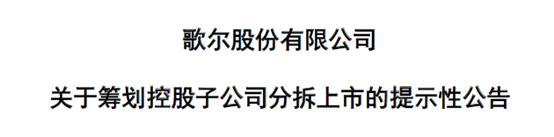 歌尔股份有限公司

关于筹划控股子公司分拆上市的提示性公告